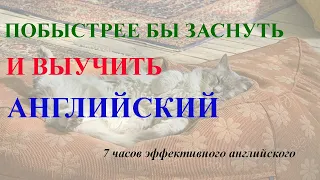 ПОБЫСТРЕЕ БЫ ЗАСНУТЬ

И ВЫУЧИТЬ

АНГЛИЙСКИЙ

7 часов эффективного английского